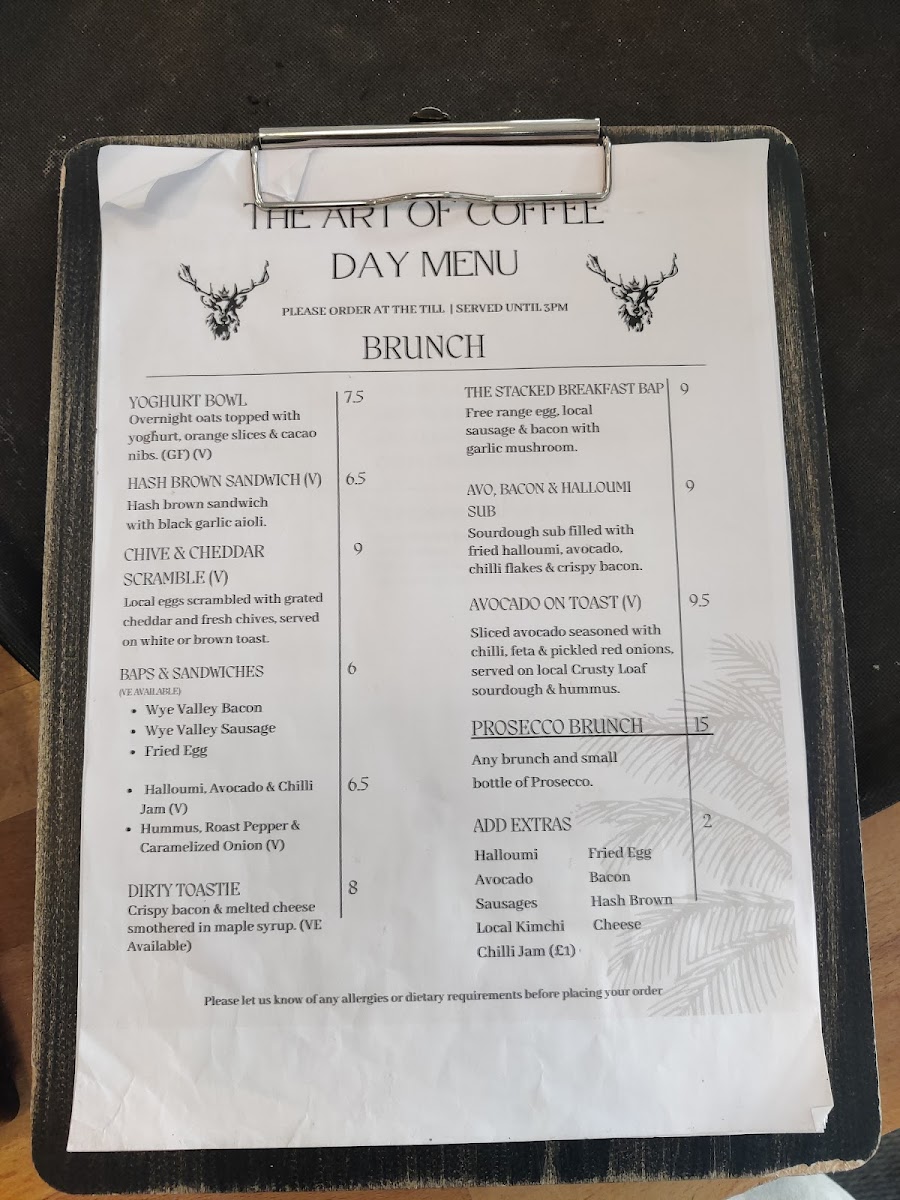 THE ART OF COFFEE

DAY MENU

PLEASE ORDER AT THE TILL | SERVED UNTIL 3PM

BRUNCH

YOGHURT BOWL 7.5
Overnight oats topped with yoghurt, orange slices & cacao nibs. (GF) (V)

HASH BROWN SANDWICH (V) 6.5
Hash brown sandwich with black garlic aioli.

CHIVE & CHEDDAR SCRAMBLE (V) 9
Local eggs scrambled with grated cheddar and fresh chives, served on white or brown toast.

BAPS & SANDWICHES 6
(VE AVAILABLE)
• Wye Valley Bacon
• Wye Valley Sausage
• Fried Egg

• Halloumi, Avocado & Chilli Jam (V) 6.5
• Hummus, Roast Pepper & Caramelized Onion (V)

DIRTY TOASTIE 8
Crispy bacon & melted cheese smothered in maple syrup. (VE Available)

THE STACKED BREAKFAST BAP 9
Free range egg, local sausage & bacon with garlic mushroom.

AVO, BACON & HALLOUMI SUB 9
Sourdough sub filled with fried halloumi, avocado, chilli flakes & crispy bacon.

AVOCADO ON TOAST (V) 9.5
Sliced avocado seasoned with chilli, feta & pickled red onions, served on local Crusty Loaf sourdough & hummus.

PROSECCO BRUNCH 15
Any brunch and small bottle of Prosecco.

ADD EXTRAS 2
Halloumi
Avocado
Sausages
Local Kimchi
Chilli Jam (£1)
Fried Egg
Bacon
Hash Brown
Cheese

Please let us know of any allergies or dietary requirements before placing your order